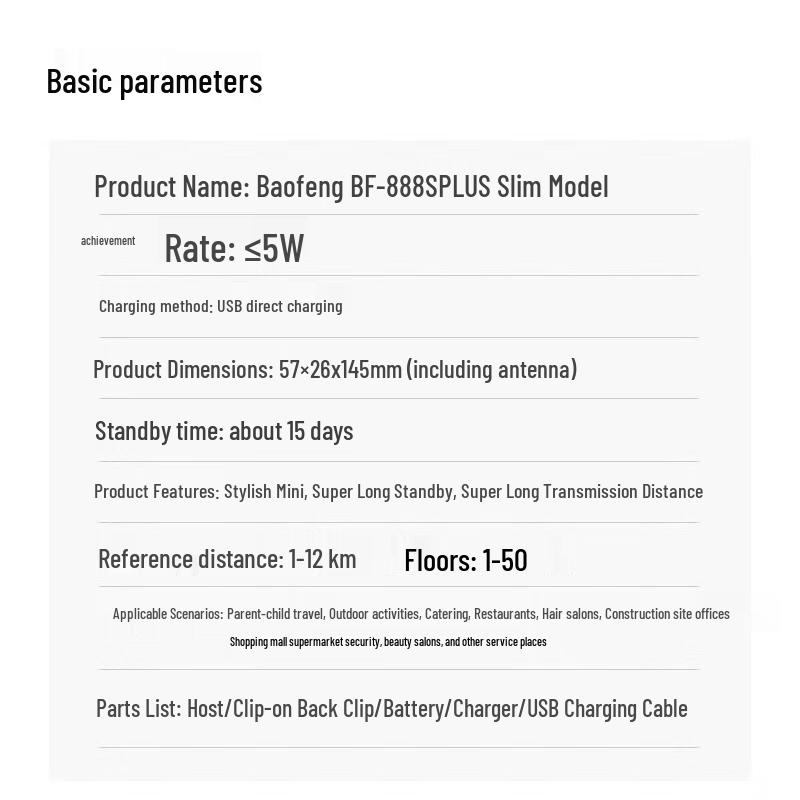 Basic parameters

Product Name: Baofeng BF-888SPLUS Slim Model

achievement Rate: ≤5W

Charging method: USB direct charging

Product Dimensions: 57×26x145mm (including antenna)

Standby time: about 15 days

Product Features: Stylish Mini, Super Long Standby, Super Long Transmission Distance

Reference distance: 1-12 km Floors: 1-50

Applicable Scenarios: Parent-child travel, Outdoor activities, Catering, Restaurants, Hair salons, Construction site offices
Shopping mall supermarket security, beauty salons, and other service places

Parts List: Host/Clip-on Back Clip/Battery/Charger/USB Charging Cable